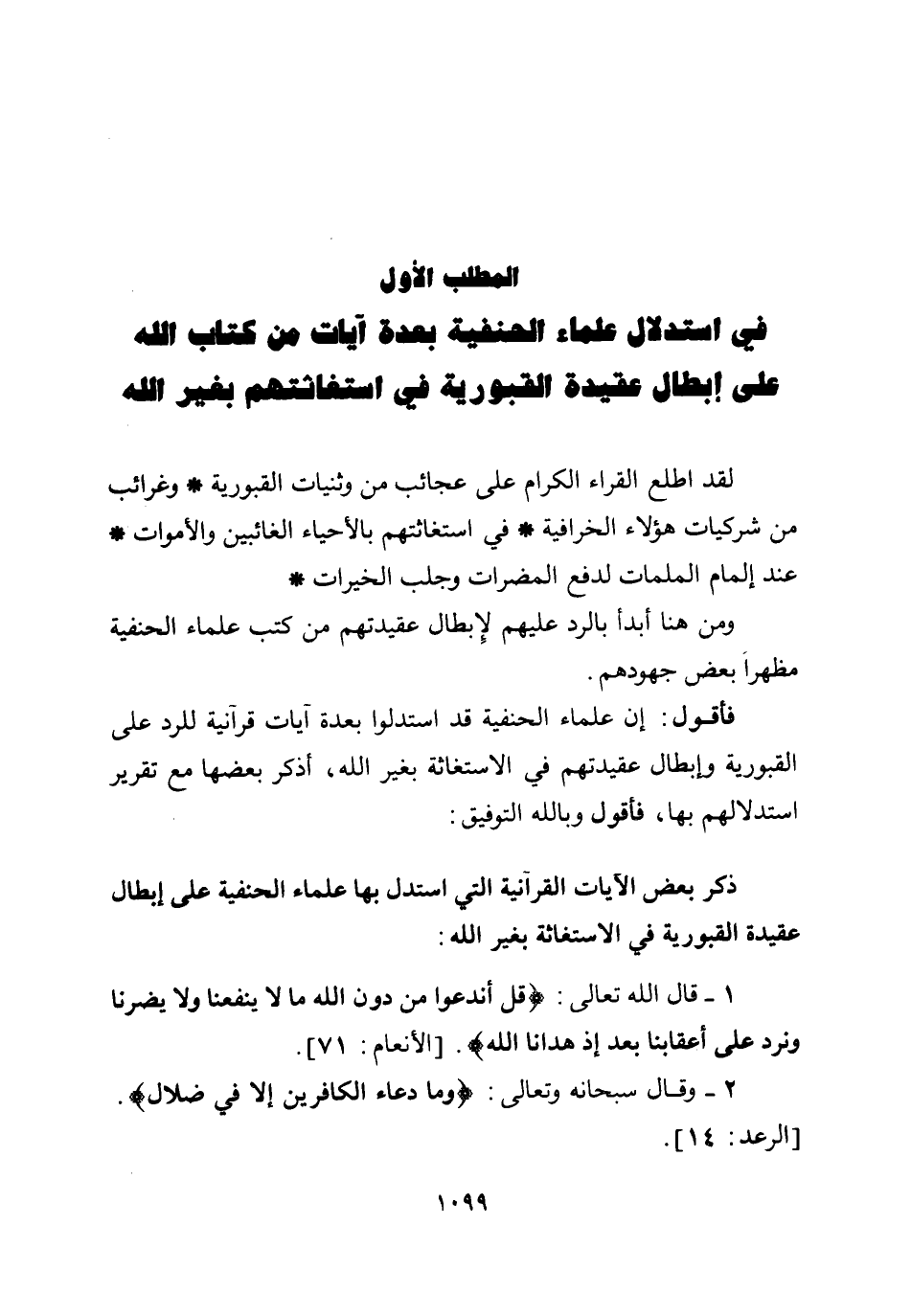 المطلب الأول
في استدلال علماء الحنفية بعدة آيات من كتاب الله على إبطال عقيدة القبورية في استغاثتهم بغير الله

لقد اطلع القراء الكرام على عجائب من وثنيات القبورية * وغرائب من شركيات هؤلاء الخرافية * في استغاثتهم بالأحياء الغائبين والأموات * عند إلمام الملمات لدفع المضرات وجلب الخيرات *

ومن هنا أبدأ بالرد عليهم لإبطال عقيدتهم من كتب علماء الحنفية مظهراً بعض جهودهم.

فأقول: إن علماء الحنفية قد استدلوا بعدة آيات قرآنية للرد على القبورية وإبطال عقيدتهم في الاستغاثة بغير الله، أذكر بعضها مع تقرير استدلالهم بها، فأقول وبالله التوفيق:

ذكر بعض الآيات القرآنية التي استدل بها علماء الحنفية على إبطال عقيدة القبورية في الاستغاثة بغير الله:

١ ـ قال الله تعالى: ﴿قل أندعوا من دون الله ما لا ينفعنا ولا يضرنا ونرد على أعقابنا بعد إذ هدانا الله﴾. [الأنعام: ٧١].

٢ ـ وقال سبحانه وتعالى: ﴿وما دعاء الكافرين إلا في ضلال﴾. [الرعد: ١٤].

١٠٩٩